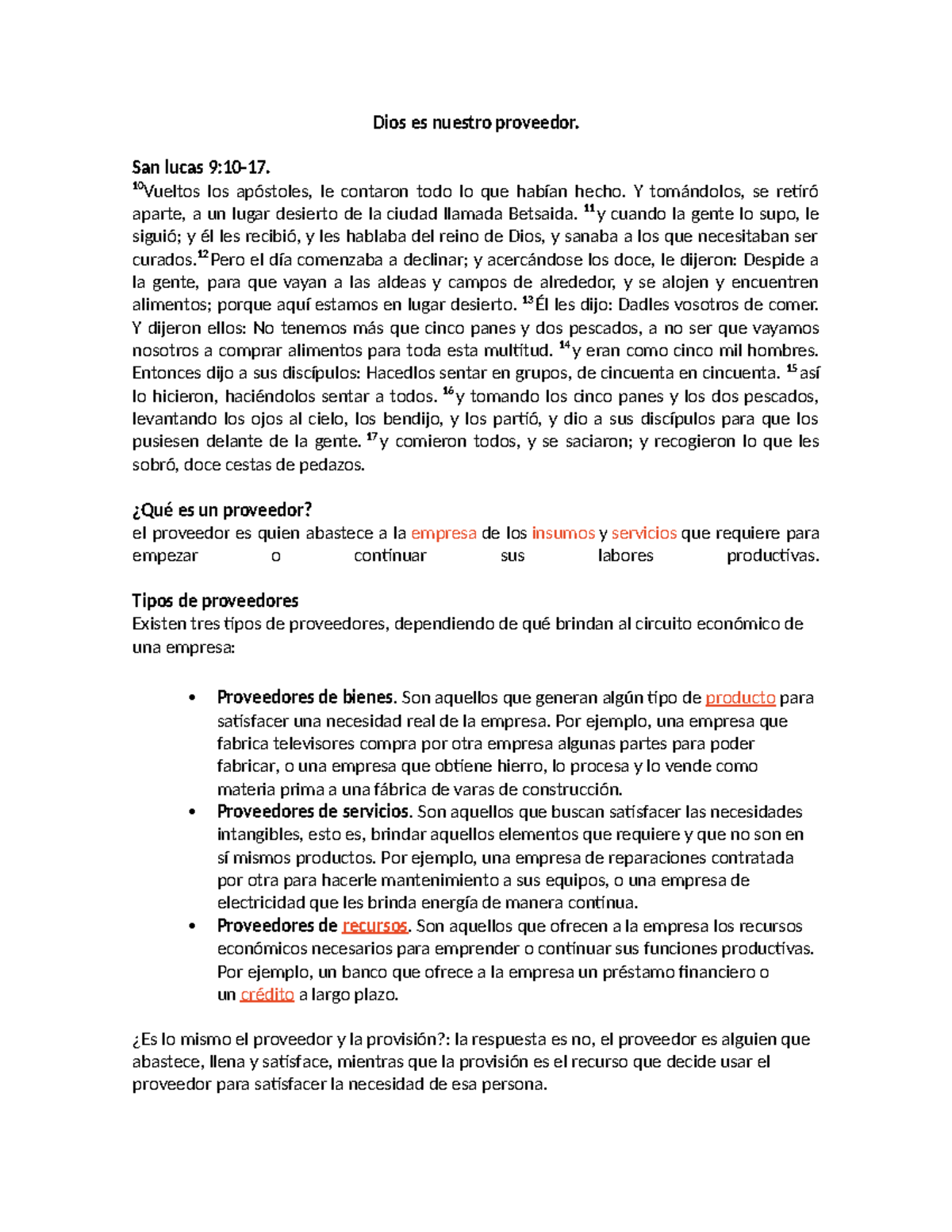 Dios es nuestro proveedor.

San lucas 9:10-17.
$^{10}$Vueltos los apóstoles, le contaron todo lo que habían hecho. Y tomándolos, se retiró aparte, a un lugar desierto de la ciudad llamada Betsaida. $^{11}$y cuando la gente lo supo, le siguió; y él les recibió, y les hablaba del reino de Dios, y sanaba a los que necesitaban ser curados.$^{12}$Pero el día comenzaba a declinar; y acercándose los doce, le dijeron: Despide a la gente, para que vayan a las aldeas y campos de alrededor, y se alojen y encuentren alimentos; porque aquí estamos en lugar desierto. $^{13}$Él les dijo: Dadles vosotros de comer. Y dijeron ellos: No tenemos más que cinco panes y dos pescados, a no ser que vayamos nosotros a comprar alimentos para toda esta multitud. $^{14}$y eran como cinco mil hombres. Entonces dijo a sus discípulos: Hacedlos sentar en grupos, de cincuenta en cincuenta. $^{15}$así lo hicieron, haciéndolos sentar a todos. $^{16}$y tomando los cinco panes y los dos pescados, levantando los ojos al cielo, los bendijo, y los partió, y dio a sus discípulos para que los pusiesen delante de la gente. $^{17}$y comieron todos, y se saciaron; y recogieron lo que les sobró, doce cestas de pedazos.

¿Qué es un proveedor?
el proveedor es quien abastece a la empresa de los insumos y servicios que requiere para empezar o continuar sus labores productivas.

Tipos de proveedores
Existen tres tipos de proveedores, dependiendo de qué brindan al circuito económico de una empresa:

• Proveedores de bienes. Son aquellos que generan algún tipo de producto para satisfacer una necesidad real de la empresa. Por ejemplo, una empresa que fabrica televisores compra por otra empresa algunas partes para poder fabricar, o una empresa que obtiene hierro, lo procesa y lo vende como materia prima a una fábrica de varas de construcción.
• Proveedores de servicios. Son aquellos que buscan satisfacer las necesidades intangibles, esto es, brindar aquellos elementos que requiere y que no son en sí mismos productos. Por ejemplo, una empresa de reparaciones contratada por otra para hacerle mantenimiento a sus equipos, o una empresa de electricidad que les brinda energía de manera continua.
• Proveedores de recursos. Son aquellos que ofrecen a la empresa los recursos económicos necesarios para emprender o continuar sus funciones productivas. Por ejemplo, un banco que ofrece a la empresa un préstamo financiero o un crédito a largo plazo.

¿Es lo mismo el proveedor y la provisión?: la respuesta es no, el proveedor es alguien que abastece, llena y satisface, mientras que la provisión es el recurso que decide usar el proveedor para satisfacer la necesidad de esa persona.